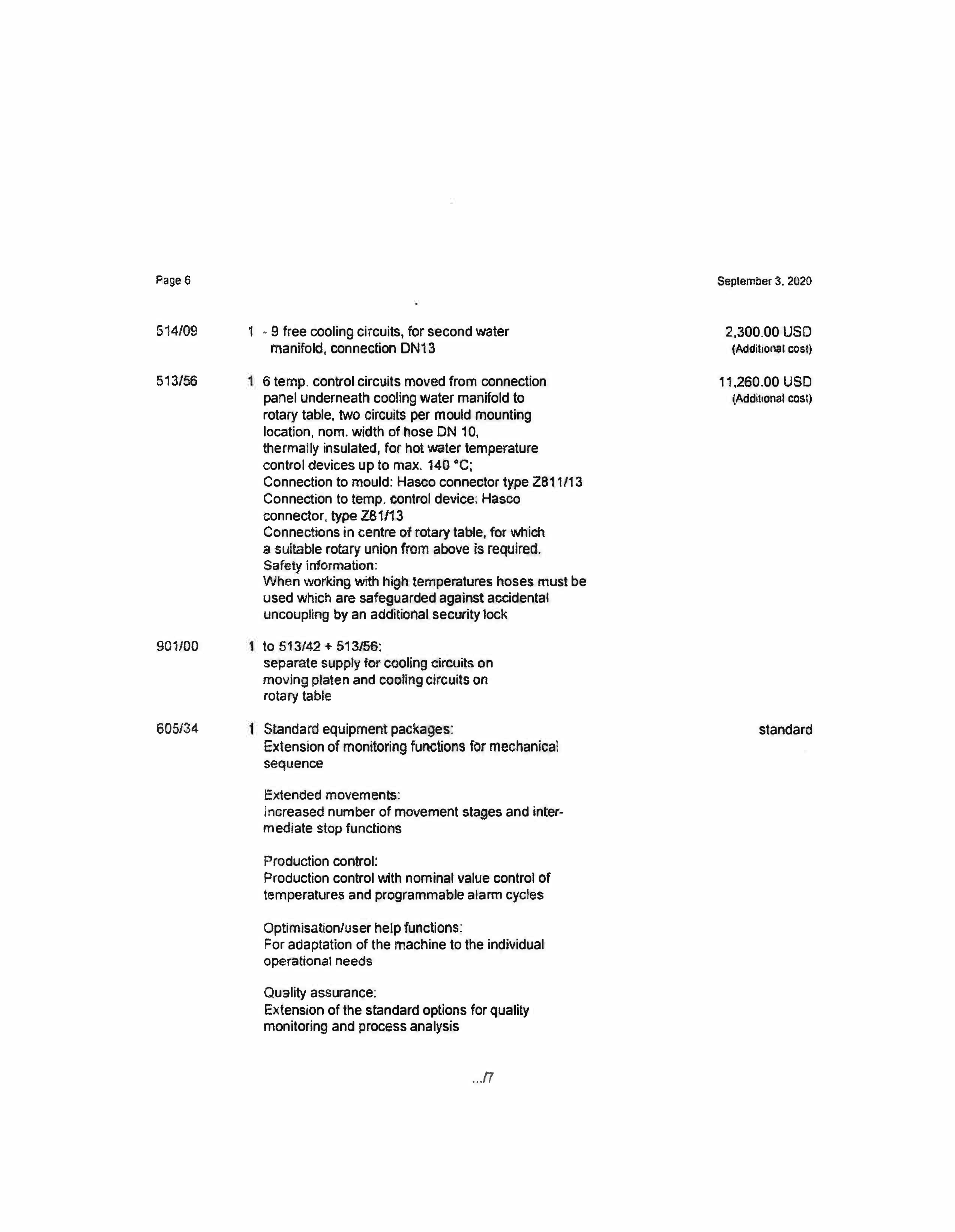 Page 6

September 3. 2020

514/09 1 - 9 free cooling circuits, for second water manifold, connection DN13 2,300.00 USD (Additional cost)

513/56 1 6 temp. control circuits moved from connection panel underneath cooling water manifold to rotary table, two circuits per mould mounting location, nom. width of hose DN 10, thermally insulated, for hot water temperature control devices up to max. 140 °C;
Connection to mould: Hasco connector type Z811/13
Connection to temp. control device: Hasco connector, type Z81/13
Connections in centre of rotary table, for which a suitable rotary union from above is required.
Safety information:
When working with high temperatures hoses must be used which are safeguarded against accidental uncoupling by an additional security lock
11,260.00 USD (Additional cost)

901/00 1 to 513/42 + 513/56:
separate supply for cooling circuits on moving platen and cooling circuits on rotary table

605/34 1 Standard equipment packages:
Extension of monitoring functions for mechanical sequence
standard

Extended movements:
Increased number of movement stages and intermediate stop functions

Production control:
Production control with nominal value control of temperatures and programmable alarm cycles

Optimisation/user help functions:
For adaptation of the machine to the individual operational needs

Quality assurance:
Extension of the standard options for quality monitoring and process analysis

.../7